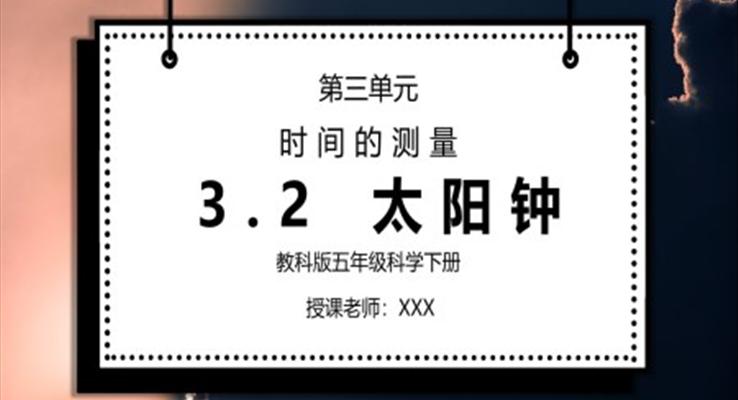 第三单元

时间的测量

3.2 太阳钟

教科版五年级科学下册

授课老师：XXX